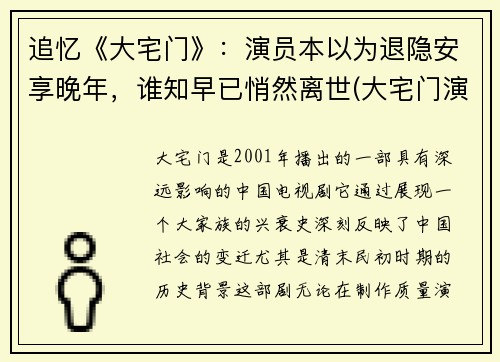 追忆《大宅门》：演员本以为退隐安享晚年，谁知早已悄然离世(大宅门演

大宅门是2001年播出的一部具有深远影响的中国电视剧它通过展现一个大家族的兴衰史深刻反映了中国社会的变迁尤其是清末民初时期的历史背景这部剧无论在制作质量演